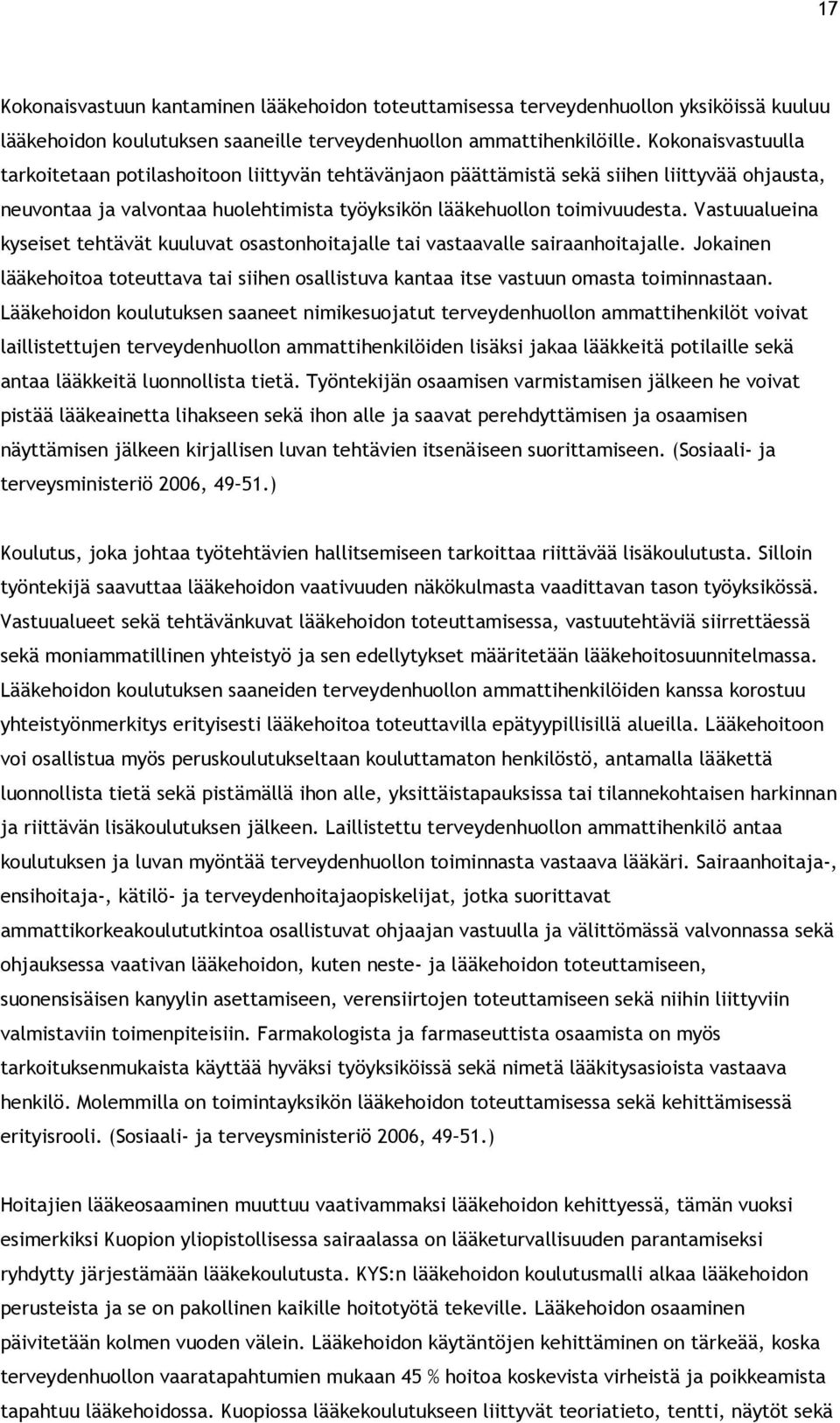 17

Kokonaisvastuun kantaminen lääkehoidon toteuttamisessa terveydenhuollon yksiköissä kuuluu lääkehoidon koulutuksen saaneille terveydenhuollon ammattihenkilöille. Kokonaisvastuulla tarkoitetaan potilashoitoon liittyvän tehtävänjaon päättämistä sekä siihen liittyvää ohjausta, neuvontaa ja valvontaa huolehtimista työyksikön lääkehuollon toimivuudesta. Vastuualueina kyseiset tehtävät kuuluvat osastonhoitajalle tai vastaavalle sairaanhoitajalle. Jokainen lääkehoitoa toteuttava tai siihen osallistuva kantaa itse vastuun omasta toiminnastaan. Lääkehoidon koulutuksen saaneet nimikesuojatut terveydenhuollon ammattihenkilöt voivat laillistettujen terveydenhuollon ammattihenkilöiden lisäksi jakaa lääkkeitä potilaille sekä antaa lääkkeitä luonnollista tietä. Työntekijän osaamisen varmistamisen jälkeen he voivat pistää lääkeainetta lihakseen sekä ihon alle ja saavat perehdyttämisen ja osaamisen näyttämisen jälkeen kirjallisen luvan tehtävien itsenäiseen suorittamiseen. (Sosiaali- ja terveysministeriö 2006, 49–51.)

Koulutus, joka johtaa työtehtävien hallitsemiseen tarkoittaa riittävää lisäkoulutusta. Silloin työntekijä saavuttaa lääkehoidon vaativuuden näkökulmasta vaadittavan tason työyksikössä. Vastuualueet sekä tehtävänkuvat lääkehoidon toteuttamisessa, vastuutehtäviä siirrettäessä sekä moniammatillinen yhteistyö ja sen edellytykset määritetään lääkehoitosuunnitelmassa. Lääkehoidon koulutuksen saaneiden terveydenhuollon ammattihenkilöiden kanssa korostuu yhteistyönmerkitys erityisesti lääkehoitoa toteuttavilla epätyypillisillä alueilla. Lääkehoitoon voi osallistua myös peruskoulutukseltaan kouluttamaton henkilöstö, antamalla lääkettä luonnollista tietä sekä pistämällä ihon alle, yksittäistapauksissa tai tilannekohtaisen harkinnan ja riittävän lisäkoulutuksen jälkeen. Laillistettu terveydenhuollon ammattihenkilö antaa koulutuksen ja luvan myöntää terveydenhuollon toiminnasta vastaava lääkäri. Sairaanhoitaja-, ensihoitaja-, kätilö- ja terveydenhoitajaopiskelijat, jotka suorittavat ammattikorkeakoulututkintoa osallistuvat ohjaajan vastuulla ja välittömässä valvonnassa sekä ohjauksessa vaativan lääkehoidon, kuten neste- ja lääkehoidon toteuttamiseen, suonensisäisen kanyylin asettamiseen, verensiirtojen toteuttamiseen sekä niihin liittyviin valmistaviin toimenpiteisiin. Farmakologista ja farmaseuttista osaamista on myös tarkoituksenmukaista käyttää hyväksi työyksiköissä sekä nimetä lääkitysasioista vastaava henkilö. Molemmilla on toimintayksikön lääkehoidon toteuttamisessa sekä kehittämisessä erityisrooli. (Sosiaali- ja terveysministeriö 2006, 49–51.)

Hoitajien lääkeosaaminen muuttuu vaativammaksi lääkehoidon kehittyessä, tämän vuoksi esimerkiksi Kuopion yliopistollisessa sairaalassa on lääketurvallisuuden parantamiseksi ryhdytty järjestämään lääkekoulutusta. KYS:n lääkehoidon koulutusmalli alkaa lääkehoidon perusteista ja se on pakollinen kaikille hoitotyötä tekeville. Lääkehoidon osaaminen päivitetään kolmen vuoden välein. Lääkehoidon käytäntöjen kehittäminen on tärkeää, koska terveydenhuollon vaaratapahtumien mukaan 45 % hoitoa koskevista virheistä ja poikkeamista tapahtuu lääkehoidossa. Kuopiossa lääkekoulutukseen liittyvät teoriatieto, tentti, näytöt sekä